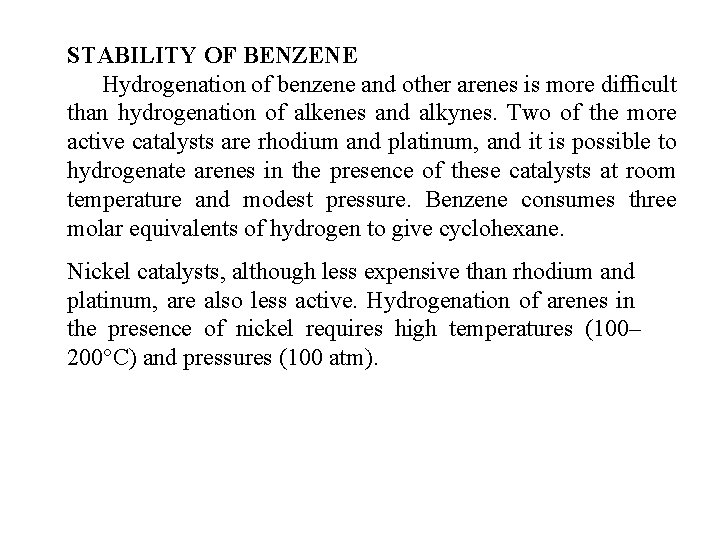 STABILITY OF BENZENE

Hydrogenation of benzene and other arenes is more difficult than hydrogenation of alkenes and alkynes. Two of the more active catalysts are rhodium and platinum, and it is possible to hydrogenate arenes in the presence of these catalysts at room temperature and modest pressure. Benzene consumes three molar equivalents of hydrogen to give cyclohexane.

Nickel catalysts, although less expensive than rhodium and platinum, are also less active. Hydrogenation of arenes in the presence of nickel requires high temperatures (100–200°C) and pressures (100 atm).